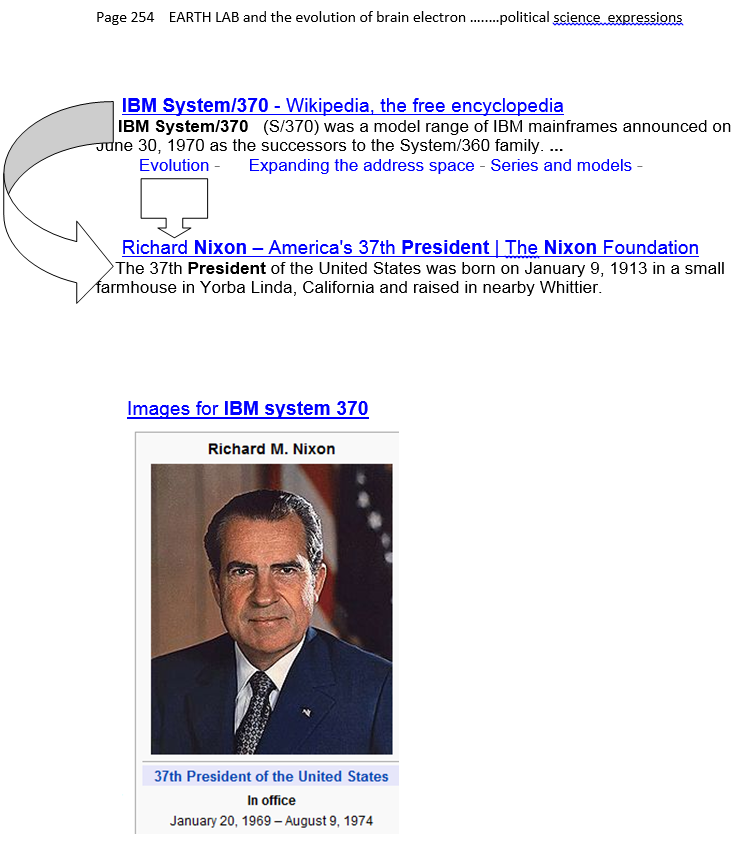 Page 254 EARTH LAB and the evolution of brain electron ........political science expressions

IBM System/370 - Wikipedia, the free encyclopedia

IBM System/370 (S/370) was a model range of IBM mainframes announced on June 30, 1970 as the successors to the System/360 family. ...

Evolution - Expanding the address space - Series and models -

Richard Nixon – America's 37th President | The Nixon Foundation

The 37th President of the United States was born on January 9, 1913 in a small farmhouse in Yorba Linda, California and raised in nearby Whittier.

Images for IBM system 370

Richard M. Nixon

37th President of the United States

In office

January 20, 1969 – August 9, 1974